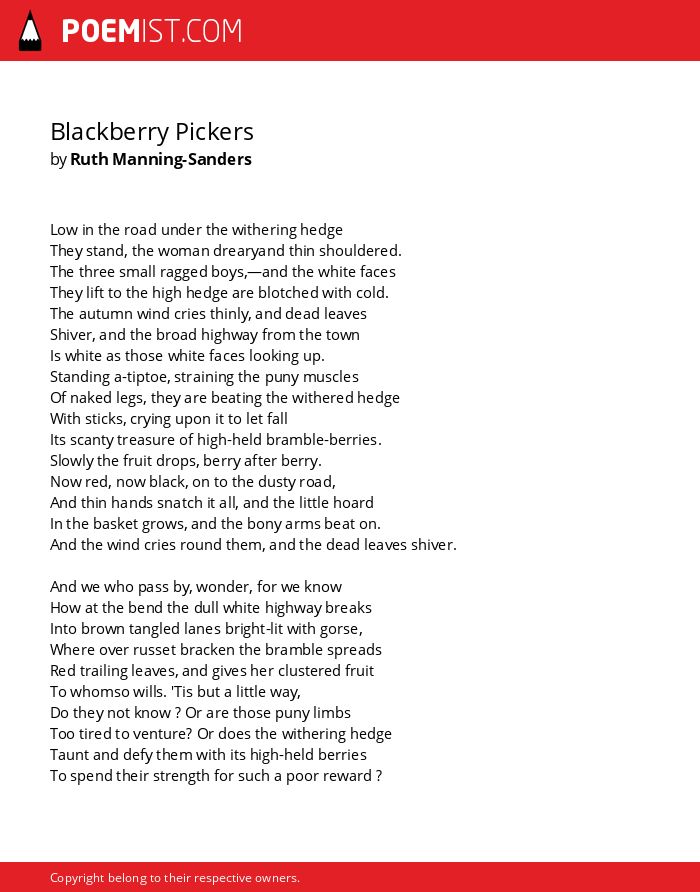 POEMIST.COM

Blackberry Pickers
by Ruth Manning-Sanders

Low in the road under the withering hedge
They stand, the woman drearyand thin shouldered.
The three small ragged boys,—and the white faces
They lift to the high hedge are blotched with cold.
The autumn wind cries thinly, and dead leaves
Shiver, and the broad highway from the town
Is white as those white faces looking up.
Standing a-tiptoe, straining the puny muscles
Of naked legs, they are beating the withered hedge
With sticks, crying upon it to let fall
Its scanty treasure of high-held bramble-berries.
Slowly the fruit drops, berry after berry.
Now red, now black, on to the dusty road,
And thin hands snatch it all, and the little hoard
In the basket grows, and the bony arms beat on.
And the wind cries round them, and the dead leaves shiver.

And we who pass by, wonder, for we know
How at the bend the dull white highway breaks
Into brown tangled lanes bright-lit with gorse,
Where over russet bracken the bramble spreads
Red trailing leaves, and gives her clustered fruit
To whomso wills. 'Tis but a little way,
Do they not know ? Or are those puny limbs
Too tired to venture? Or does the withering hedge
Taunt and defy them with its high-held berries
To spend their strength for such a poor reward ?

Copyright belong to their respective owners.